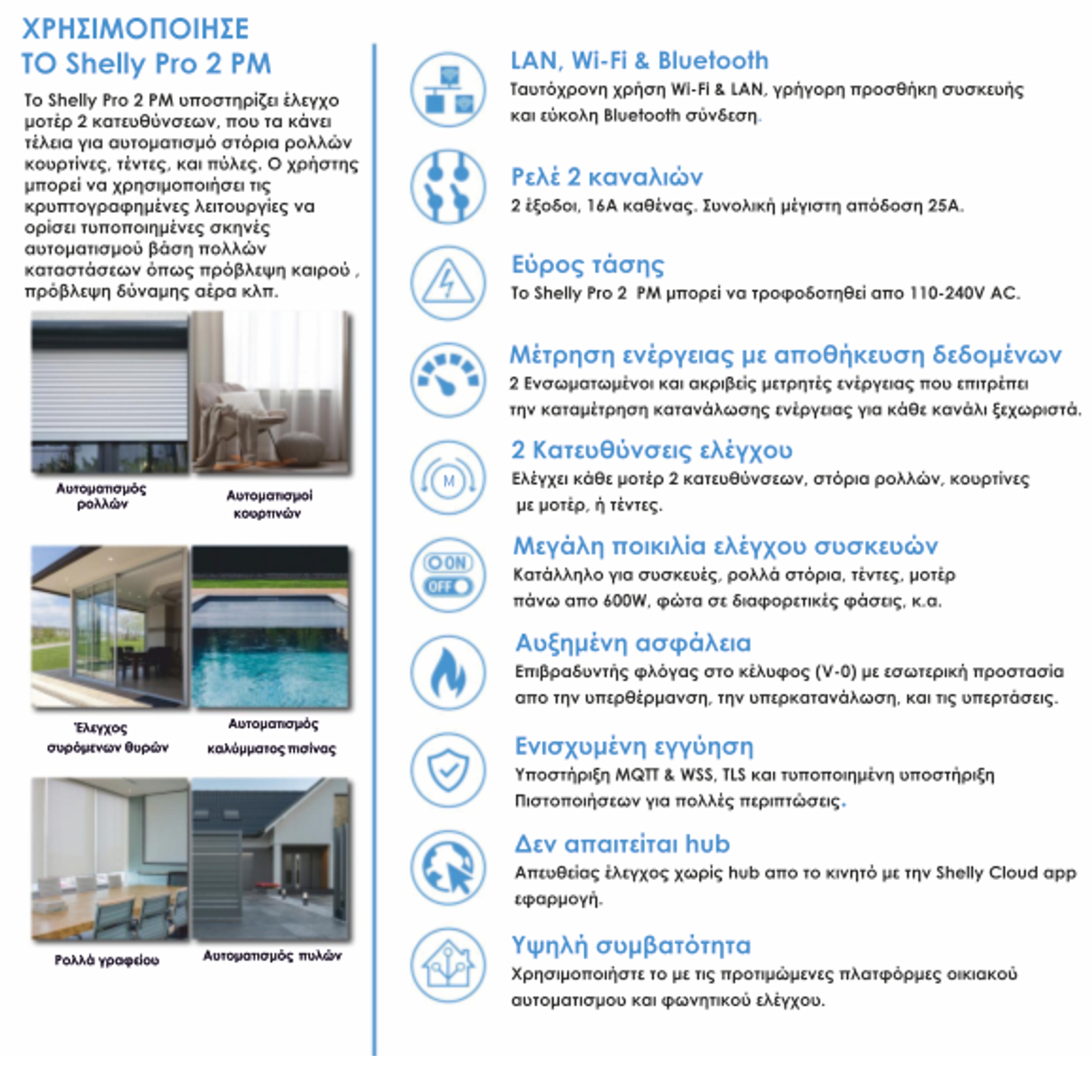 ΧΡΗΣΙΜΟΠΟΙΗΣΕ
ΤΟ Shelly Pro 2 PM

Το Shelly Pro 2 PM υποστηρίζει έλεγχο μοτέρ 2 κατευθύνσεων, που τα κάνει τέλεια για αυτοματισμό στόρια ρολλών κουρτίνες, τέντες, και πύλες. Ο χρήστης μπορεί να χρησιμοποιήσει τις κρυπτογραφημένες λειτουργίες να ορίσει τυποποιημένες σκηνές αυτοματισμού βάση πολλών καταστάσεων όπως πρόβλεψη καιρού , πρόβλεψη δύναμης αέρα κλπ.

Αυτοματισμός ρολλών

Αυτοματισμοί κουρτινών

Έλεγχος συρόμενων θυρών

Αυτοματισμός καλύμματος πισίνας

Ρολλά γραφείου

Αυτοματισμός πυλών

LAN, Wi-Fi & Bluetooth
Ταυτόχρονη χρήση Wi-Fi & LAN, γρήγορη προσθήκη συσκευής και εύκολη Bluetooth σύνδεση.

Ρελέ 2 καναλιών
2 έξοδοι, 16A καθένας. Συνολική μέγιστη απόδοση 25A.

Εύρος τάσης
Το Shelly Pro 2 PM μπορεί να τροφοδοτηθεί απο 110-240V AC.

Μέτρηση ενέργειας με αποθήκευση δεδομένων
2 Ενσωματωμένοι και ακριβείς μετρητές ενέργειας που επιτρέπει την καταμέτρηση κατανάλωσης ενέργειας για κάθε κανάλι ξεχωριστά.

2 Κατευθύνσεις ελέγχου
M
Ελέγχει κάθε μοτέρ 2 κατευθύνσεων, στόρια ρολλών, κουρτίνες με μοτέρ, ή τέντες.

Μεγάλη ποικιλία ελέγχου συσκευών
ON
OFF
Κατάλληλο για συσκευές, ρολλά στόρια, τέντες, μοτέρ πάνω απο 600W, φώτα σε διαφορετικές φάσεις, κ.α.

Αυξημένη ασφάλεια
Επιβραδυντής φλόγας στο κέλυφος (V-0) με εσωτερική προστασία απο την υπερθέρμανση, την υπερκατανάλωση, και τις υπερτάσεις.

Ενισχυμένη εγγύηση
Υποστήριξη MQTT & WSS, TLS και τυποποιημένη υποστήριξη Πιστοποιήσεων για πολλές περιπτώσεις.

Δεν απαιτείται hub
Απευθείας έλεγχος χωρίς hub απο το κινητό με την Shelly Cloud app εφαρμογή.

Υψηλή συμβατότητα
Χρησιμοποιήστε το με τις προτιμώμενες πλατφόρμες οικιακού αυτοματισμου και φωνητικού ελέγχου.